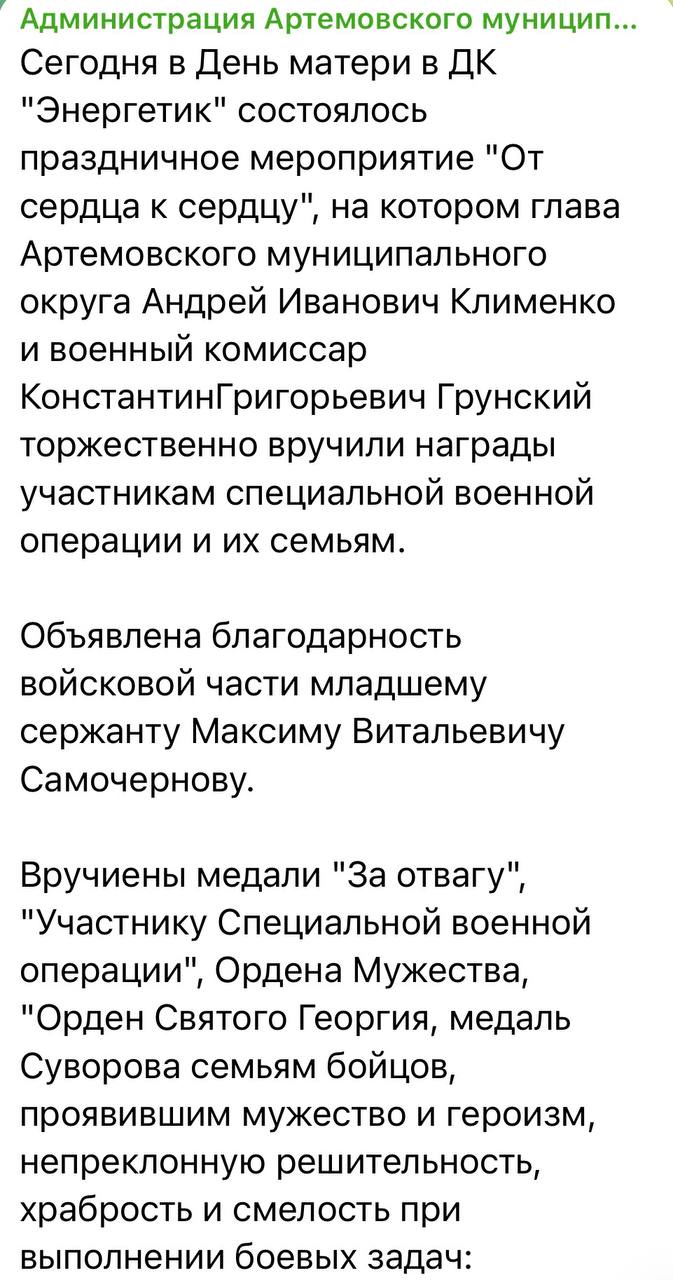 Администрация Артемовского муницип...
Сегодня в День матери в ДК "Энергетик" состоялось праздничное мероприятие "От сердца к сердцу", на котором глава Артемовского муниципального округа Андрей Иванович Клименко и военный комиссар КонстантинГригорьевич Грунский торжественно вручили награды участникам специальной военной операции и их семьям.

Объявлена благодарность войсковой части младшему сержанту Максиму Витальевичу Самочернову.

Вручиены медали "За отвагу", "Участнику Специальной военной операции", Ордена Мужества, "Орден Святого Георгия, медаль Суворова семьям бойцов, проявившим мужество и героизм, непреклонную решительность, храбрость и смелость при выполнении боевых задач: